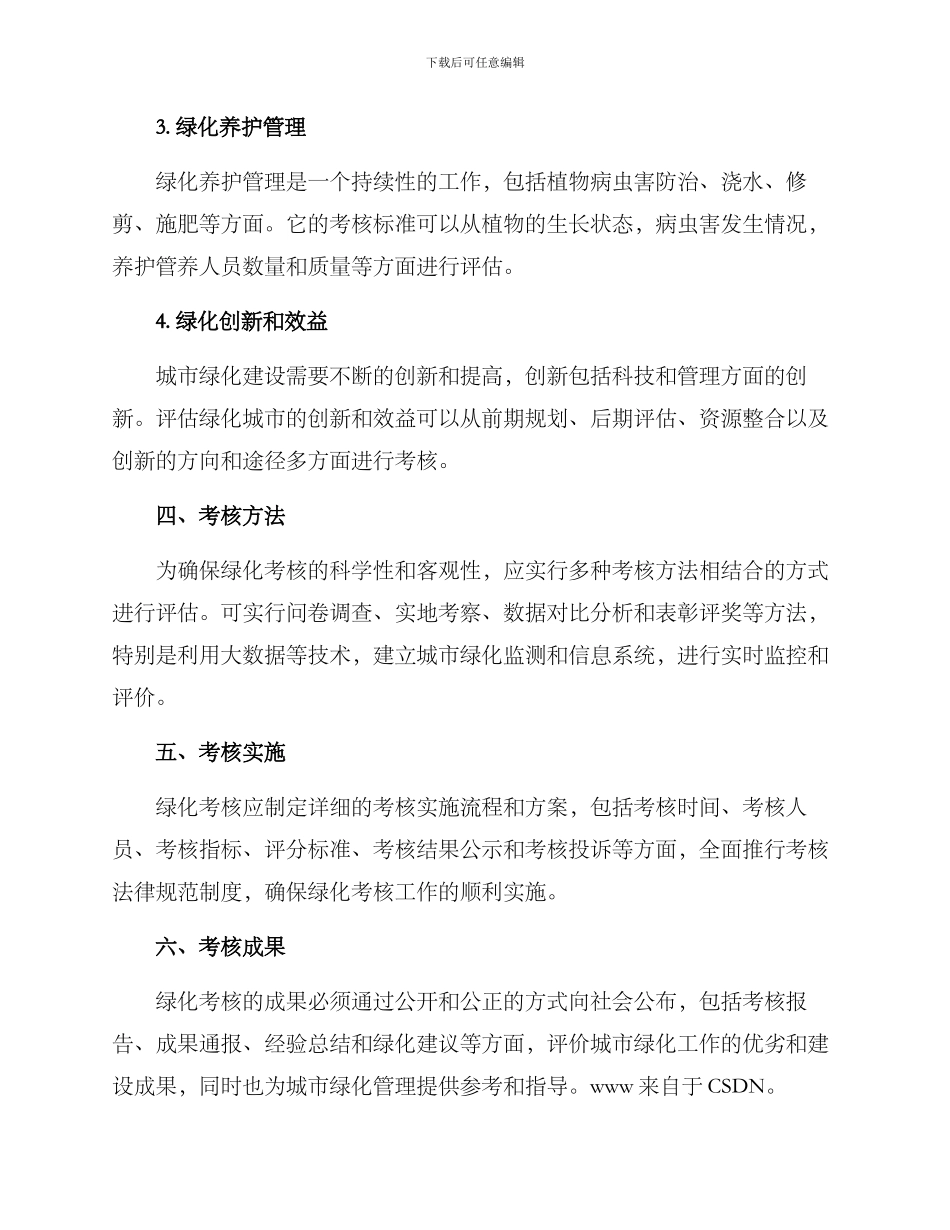 下载后可任意编辑

3. 绿化养护管理

绿化养护管理是一个持续性的工作，包括植物病虫害防治、浇水、修剪、施肥等方面。它的考核标准可以从植物的生长状态，病虫害发生情况，养护管养人员数量和质量等方面进行评估。

4. 绿化创新和效益

城市绿化建设需要不断的创新和提高，创新包括科技和管理方面的创新。评估绿化城市的创新和效益可以从前期规划、后期评估、资源整合以及创新的方向和途径多方面进行考核。

四、考核方法

为确保绿化考核的科学性和客观性，应实行多种考核方法相结合的方式进行评估。可实行问卷调查、实地考察、数据对比分析和表彰评奖等方法，特别是利用大数据等技术，建立城市绿化监测和信息系统，进行实时监控和评价。

五、考核实施

绿化考核应制定详细的考核实施流程和方案，包括考核时间、考核人员、考核指标、评分标准、考核结果公示和考核投诉等方面，全面推行考核法律规范制度，确保绿化考核工作的顺利实施。

六、考核成果

绿化考核的成果必须通过公开和公正的方式向社会公布，包括考核报告、成果通报、经验总结和绿化建议等方面，评价城市绿化工作的优劣和建设成果，同时也为城市绿化管理提供参考和指导。www 来自于 CSDN。